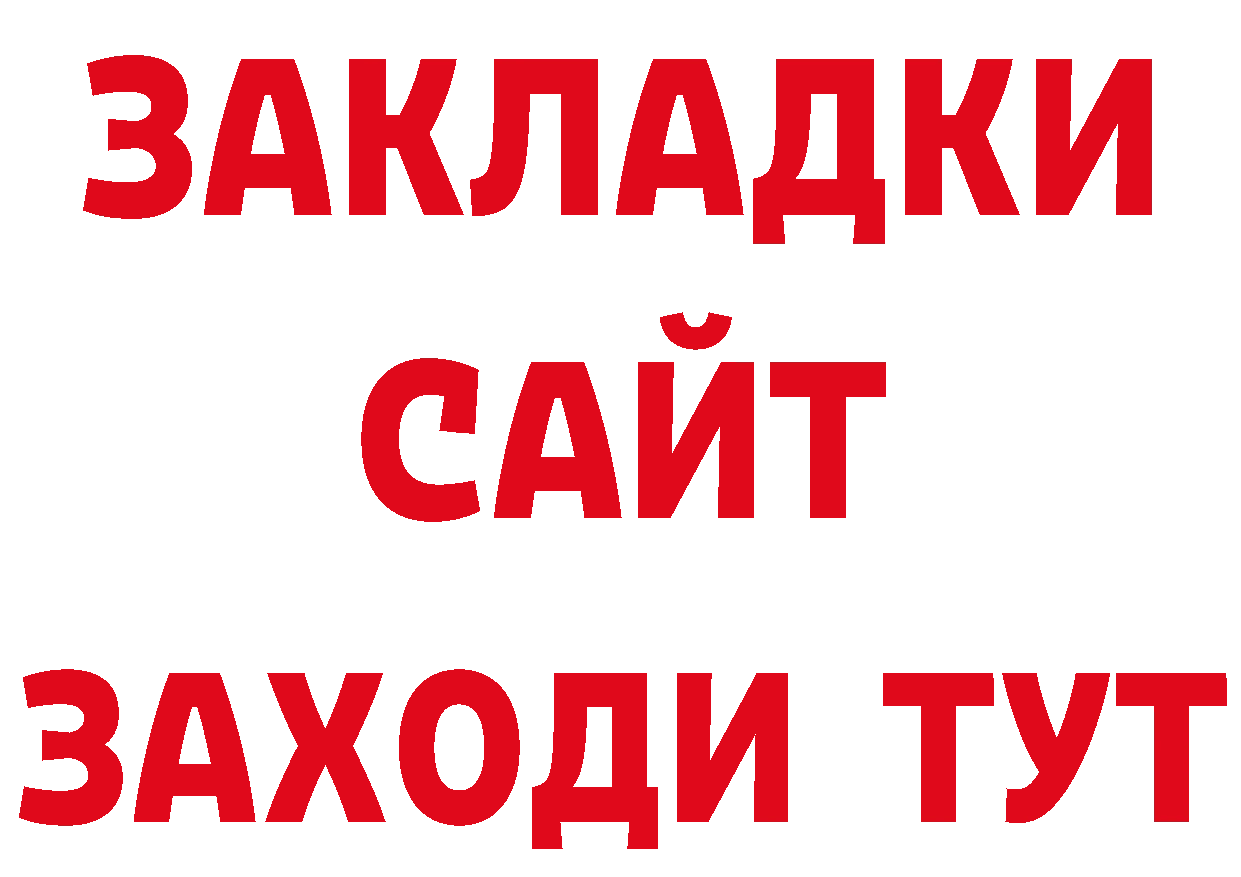 ЗАКЛАДКИ
САЙТ
ЗАХОДИ ТУТ